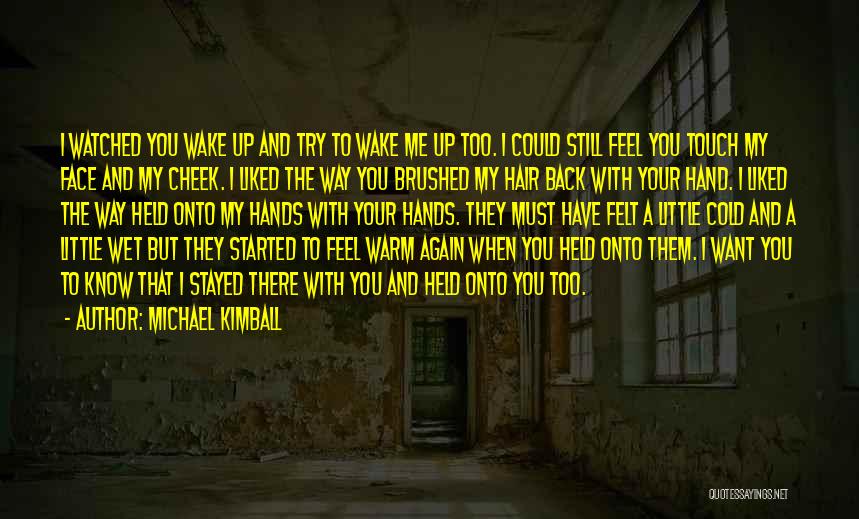 I WATCHED YOU WAKE UP AND TRY TO WAKE ME UP TOO. I COULD STILL FEEL YOU TOUCH MY FACE AND MY CHEEK. I LIKED THE WAY YOU BRUSHED MY HAIR BACK WITH YOUR HAND. I LIKED THE WAY HELD ONTO MY HANDS WITH YOUR HANDS. THEY MUST HAVE FELT A LITTLE COLD AND A LITTLE WET BUT THEY STARTED TO FEEL WARM AGAIN WHEN YOU HELD ONTO THEM. I WANT YOU TO KNOW THAT I STAYED THERE WITH YOU AND HELD ONTO YOU TOO.

- AUTHOR: MICHAEL KIMBALL

QUOTESSAYINGS.NET